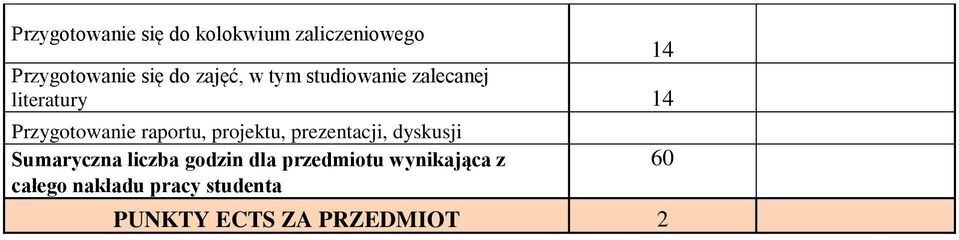 | | | |
|---|---|---|
| Przygotowanie się do kolokwium zaliczeniowego | 14 | |
| Przygotowanie się do zajęć, w tym studiowanie zalecanej literatury | 14 | |
| Przygotowanie raportu, projektu, prezentacji, dyskusji | | |
| **Sumaryczna liczba godzin dla przedmiotu wynikająca z całego nakładu pracy studenta** | 60 | |
| **PUNKTY ECTS ZA PRZEDMIOT** | 2 | |